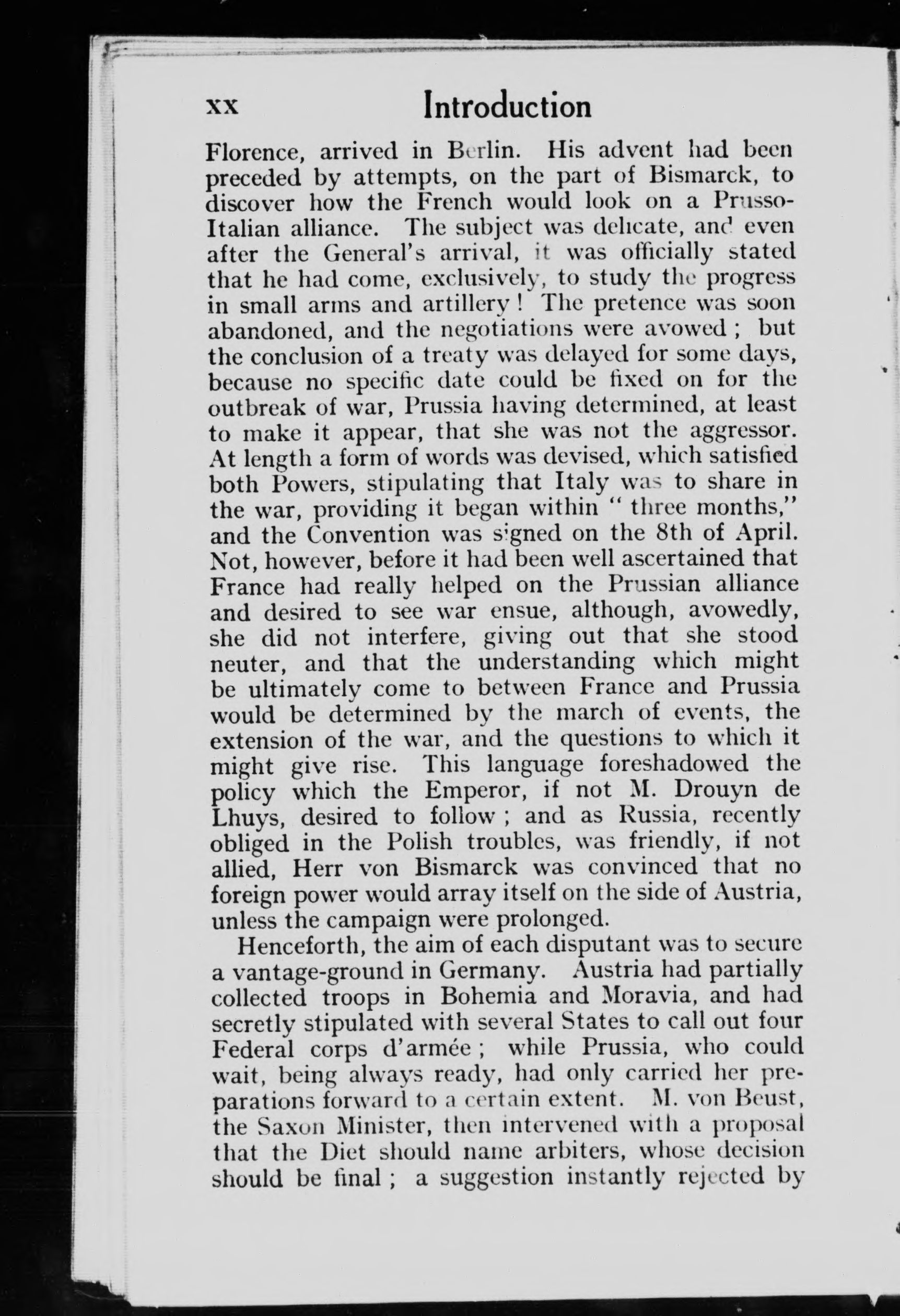 xx Introduction

Florence, arrived in Berlin. His advent had been preceded by attempts, on the part of Bismarck, to discover how the French would look on a Prusso-Italian alliance. The subject was delicate, and even after the General's arrival, it was officially stated that he had come, exclusively, to study the progress in small arms and artillery! The pretence was soon abandoned, and the negotiations were avowed; but the conclusion of a treaty was delayed for some days, because no specific date could be fixed on for the outbreak of war, Prussia having determined, at least to make it appear, that she was not the aggressor. At length a form of words was devised, which satisfied both Powers, stipulating that Italy was to share in the war, providing it began within "three months," and the Convention was signed on the 8th of April. Not, however, before it had been well ascertained that France had really helped on the Prussian alliance and desired to see war ensue, although, avowedly, she did not interfere, giving out that she stood neuter, and that the understanding which might be ultimately come to between France and Prussia would be determined by the march of events, the extension of the war, and the questions to which it might give rise. This language foreshadowed the policy which the Emperor, if not M. Drouyn de Lhuys, desired to follow; and as Russia, recently obliged in the Polish troubles, was friendly, if not allied, Herr von Bismarck was convinced that no foreign power would array itself on the side of Austria, unless the campaign were prolonged.

Henceforth, the aim of each disputant was to secure a vantage-ground in Germany. Austria had partially collected troops in Bohemia and Moravia, and had secretly stipulated with several States to call out four Federal corps d'armée; while Prussia, who could wait, being always ready, had only carried her preparations forward to a certain extent. M. von Beust, the Saxon Minister, then intervened with a proposal that the Diet should name arbiters, whose decision should be final; a suggestion instantly rejected by